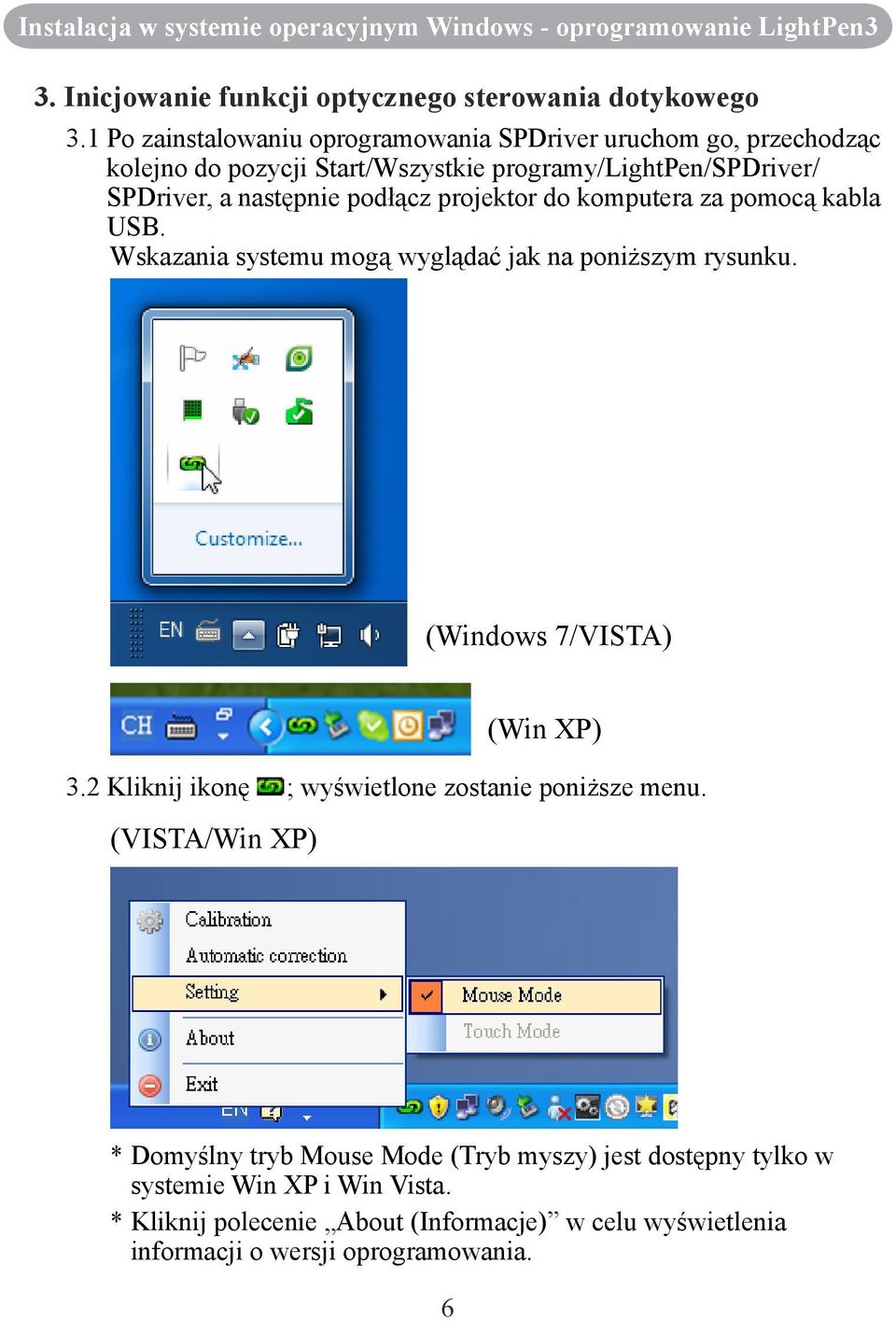 Instalacja w systemie operacyjnym Windows - oprogramowanie LightPen3

3. Inicjowanie funkcji optycznego sterowania dotykowego

3.1 Po zainstalowaniu oprogramowania SPDriver uruchom go, przechodząc kolejno do pozycji Start/Wszystkie programy/LightPen/SPDriver/SPDriver, a następnie podłącz projektor do komputera za pomocą kabla USB.
Wskazania systemu mogą wyglądać jak na poniższym rysunku.

Customize...

EN

(Windows 7/VISTA)

CH

(Win XP)

3.2 Kliknij ikonę ; wyświetlone zostanie poniższe menu.

(VISTA/Win XP)

Calibration
Automatic correction
Setting
About
Exit
Mouse Mode
Touch Mode
EN

* Domyślny tryb Mouse Mode (Tryb myszy) jest dostępny tylko w systemie Win XP i Win Vista.
* Kliknij polecenie „About (Informacje)” w celu wyświetlenia informacji o wersji oprogramowania.

6